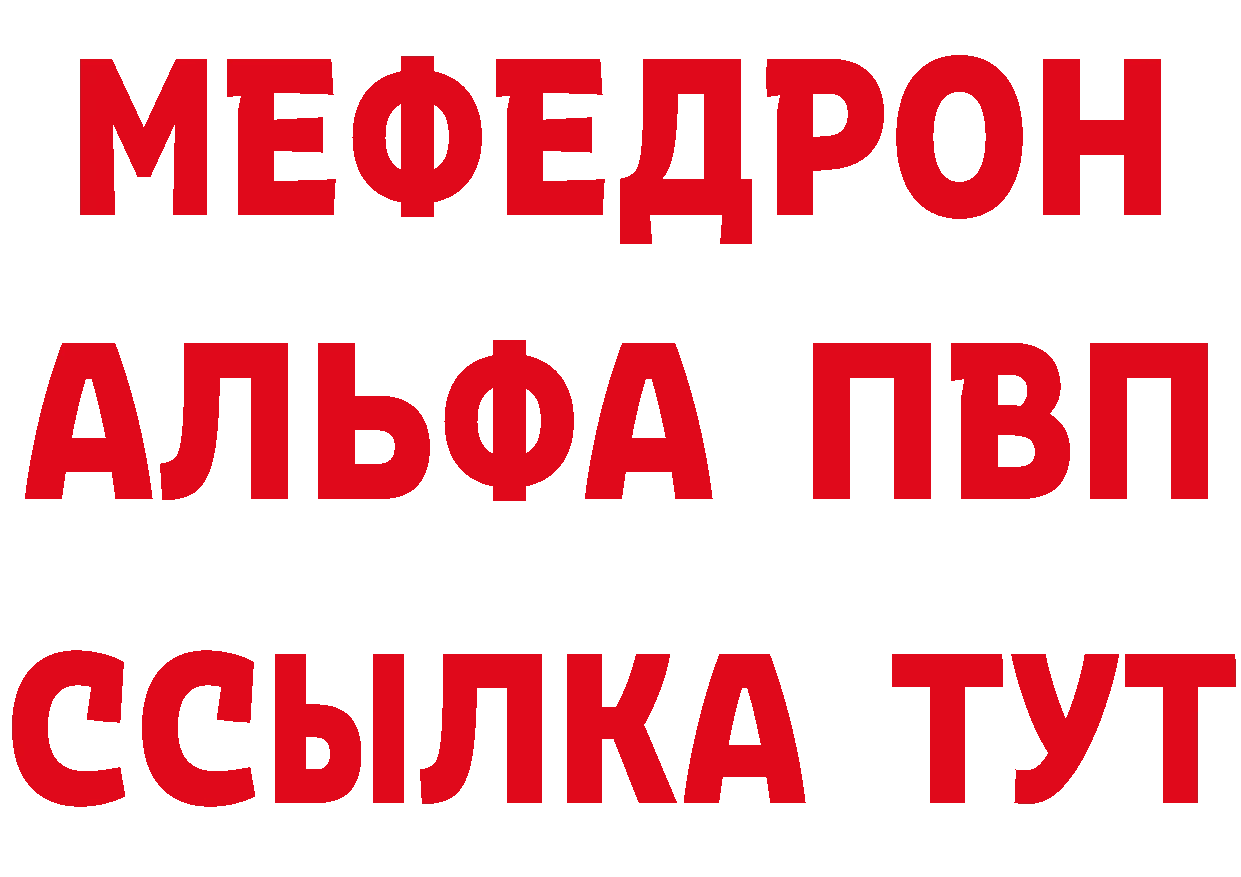 МЕФЕДРОН
АЛЬФА ПВП
ССЫЛКА ТУТ